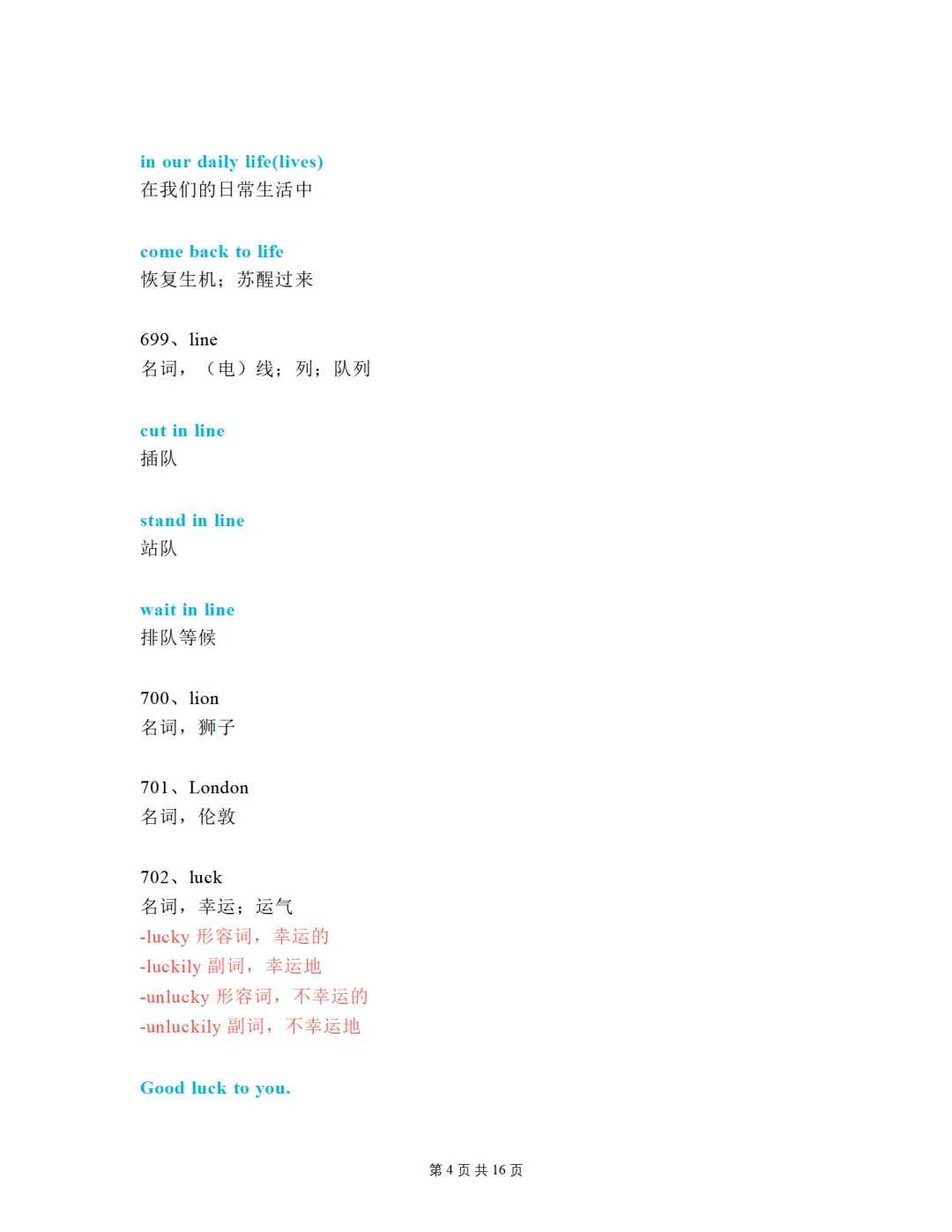 in our daily life(lives)
在我们的日常生活中

come back to life
恢复生机；苏醒过来

699、line
名词，（电）线；列；队列

cut in line
插队

stand in line
站队

wait in line
排队等候

700、lion
名词，狮子

701、London
名词，伦敦

702、luck
名词，幸运；运气
-lucky 形容词，幸运的
-luckily 副词，幸运地
-unlucky 形容词，不幸运的
-unluckily 副词，不幸运地

Good luck to you.

第 4 页 共 16 页